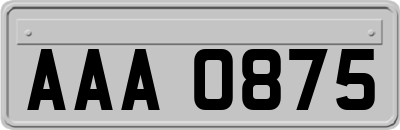 AAA 0875